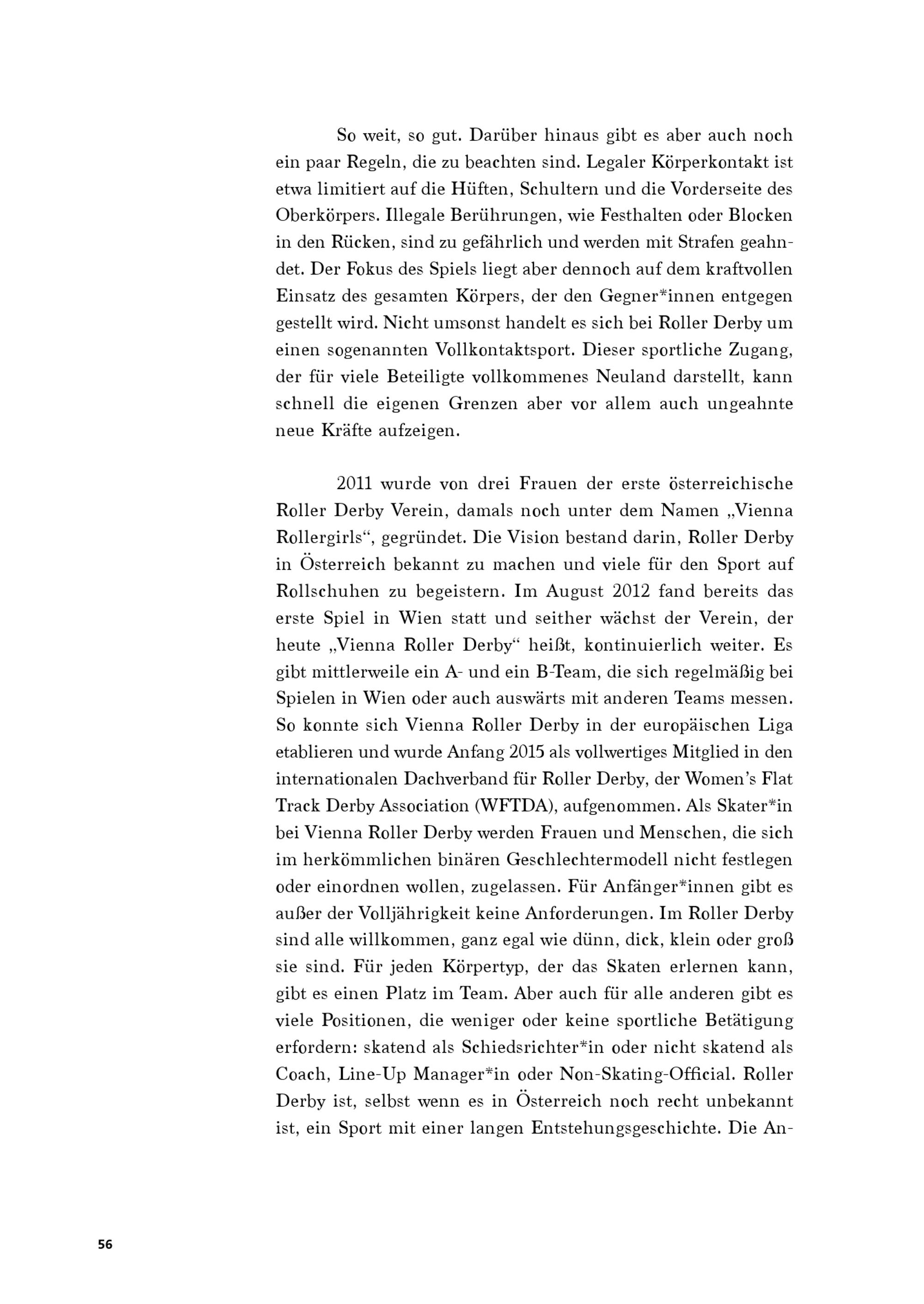 So weit, so gut. Darüber hinaus gibt es aber auch noch ein paar Regeln, die zu beachten sind. Legaler Körperkontakt ist etwa limitiert auf die Hüften, Schultern und die Vorderseite des Oberkörpers. Illegale Berührungen, wie Festhalten oder Blocken in den Rücken, sind zu gefährlich und werden mit Strafen geahndet. Der Fokus des Spiels liegt aber dennoch auf dem kraftvollen Einsatz des gesamten Körpers, der den Gegner*innen entgegen gestellt wird. Nicht umsonst handelt es sich bei Roller Derby um einen sogenannten Vollkontaktsport. Dieser sportliche Zugang, der für viele Beteiligte vollkommenes Neuland darstellt, kann schnell die eigenen Grenzen aber vor allem auch ungeahnte neue Kräfte aufzeigen.

2011 wurde von drei Frauen der erste österreichische Roller Derby Verein, damals noch unter dem Namen „Vienna Rollergirls“, gegründet. Die Vision bestand darin, Roller Derby in Österreich bekannt zu machen und viele für den Sport auf Rollschuhen zu begeistern. Im August 2012 fand bereits das erste Spiel in Wien statt und seither wächst der Verein, der heute „Vienna Roller Derby“ heißt, kontinuierlich weiter. Es gibt mittlerweile ein A- und ein B-Team, die sich regelmäßig bei Spielen in Wien oder auch auswärts mit anderen Teams messen. So konnte sich Vienna Roller Derby in der europäischen Liga etablieren und wurde Anfang 2015 als vollwertiges Mitglied in den internationalen Dachverband für Roller Derby, der Women's Flat Track Derby Association (WFTDA), aufgenommen. Als Skater*in bei Vienna Roller Derby werden Frauen und Menschen, die sich im herkömmlichen binären Geschlechtermodell nicht festlegen oder einordnen wollen, zugelassen. Für Anfänger*innen gibt es außer der Volljährigkeit keine Anforderungen. Im Roller Derby sind alle willkommen, ganz egal wie dünn, dick, klein oder groß sie sind. Für jeden Körpertyp, der das Skaten erlernen kann, gibt es einen Platz im Team. Aber auch für alle anderen gibt es viele Positionen, die weniger oder keine sportliche Betätigung erfordern: skatend als Schiedsrichter*in oder nicht skatend als Coach, Line-Up Manager*in oder Non-Skating-Official. Roller Derby ist, selbst wenn es in Österreich noch recht unbekannt ist, ein Sport mit einer langen Entstehungsgeschichte. Die An-

56